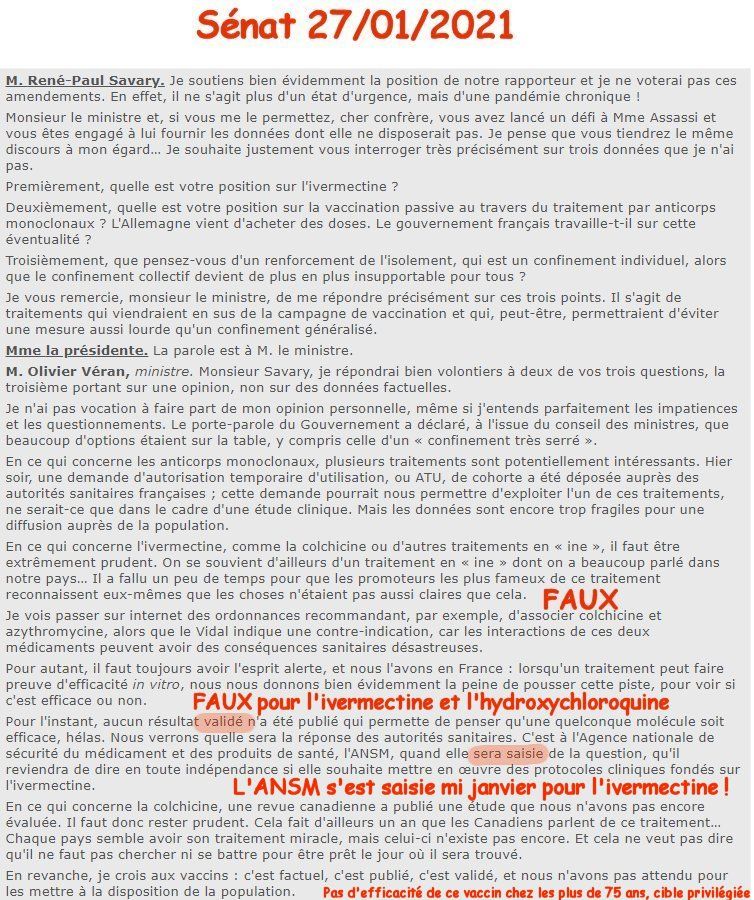 Sénat 27/01/2021

M. René-Paul Savary. Je soutiens bien évidemment la position de notre rapporteur et je ne voterai pas ces amendements. En effet, il ne s'agit plus d'un état d'urgence, mais d'une pandémie chronique !

Monsieur le ministre et, si vous me le permettez, cher confrère, vous avez lancé un défi à Mme Assassi et vous êtes engagé à lui fournir les données dont elle ne disposerait pas. Je pense que vous tiendrez le même discours à mon égard... Je souhaite justement vous interroger très précisément sur trois données que je n'ai pas.

Premièrement, quelle est votre position sur l'ivermectine ?

Deuxièmement, quelle est votre position sur la vaccination passive au travers du traitement par anticorps monoclonaux ? L'Allemagne vient d'acheter des doses. Le gouvernement français travaille-t-il sur cette éventualité ?

Troisièmement, que pensez-vous d'un renforcement de l'isolement, qui est un confinement individuel, alors que le confinement collectif devient de plus en plus insupportable pour tous ?

Je vous remercie, monsieur le ministre, de me répondre précisément sur ces trois points. Il s'agit de traitements qui viendraient en sus de la campagne de vaccination et qui, peut-être, permettraient d'éviter une mesure aussi lourde qu'un confinement généralisé.

Mme la présidente. La parole est à M. le ministre.

M. Olivier Véran, ministre. Monsieur Savary, je répondrai bien volontiers à deux de vos trois questions, la troisième portant sur une opinion, non sur des données factuelles.

Je n'ai pas vocation à faire part de mon opinion personnelle, même si j'entends parfaitement les impatiences et les questionnements. Le porte-parole du Gouvernement a déclaré, à l'issue du conseil des ministres, que beaucoup d'options étaient sur la table, y compris celle d'un « confinement très serré ».

En ce qui concerne les anticorps monoclonaux, plusieurs traitements sont potentiellement intéressants. Hier soir, une demande d'autorisation temporaire d'utilisation, ou ATU, de cohorte a été déposée auprès des autorités sanitaires françaises ; cette demande pourrait nous permettre d'exploiter l'un de ces traitements, ne serait-ce que dans le cadre d'une étude clinique. Mais les données sont encore trop fragiles pour une diffusion auprès de la population.

En ce qui concerne l'ivermectine, comme la colchicine ou d'autres traitements en « ine », il faut être extrêmement prudent. On se souvient d'ailleurs d'un traitement en « ine » dont on a beaucoup parlé dans notre pays... Il a fallu un peu de temps pour que les promoteurs les plus fameux de ce traitement reconnaissent eux-mêmes que les choses n'étaient pas aussi claires que cela.

FAUX

Je vois passer sur internet des ordonnances recommandant, par exemple, d'associer colchicine et azythromycine, alors que le Vidal indique une contre-indication, car les interactions de ces deux médicaments peuvent avoir des conséquences sanitaires désastreuses.

Pour autant, il faut toujours avoir l'esprit alerte, et nous l'avons en France : lorsqu'un traitement peut faire preuve d'efficacité in vitro, nous nous donnons bien évidemment la peine de pousser cette piste, pour voir si c'est efficace ou non.

FAUX pour l'ivermectine et l'hydroxychloroquine

Pour l'instant, aucun résultat validé n'a été publié qui permette de penser qu'une quelconque molécule soit efficace, hélas. Nous verrons quelle sera la réponse des autorités sanitaires. C'est à l'Agence nationale de sécurité du médicament et des produits de santé, l'ANSM, quand elle sera saisie de la question, qu'il reviendra de dire en toute indépendance si elle souhaite mettre en œuvre des protocoles cliniques fondés sur l'ivermectine.

L'ANSM s'est saisie mi janvier pour l'ivermectine !

En ce qui concerne la colchicine, une revue canadienne a publié une étude que nous n'avons pas encore évaluée. Il faut donc rester prudent. Cela fait d'ailleurs un an que les Canadiens parlent de ce traitement... Chaque pays semble avoir son traitement miracle, mais celui-ci n'existe pas encore. Et cela ne veut pas dire qu'il ne faut pas chercher ni se battre pour être prêt le jour où il sera trouvé.

En revanche, je crois aux vaccins : c'est factuel, c'est publié, c'est validé, et nous n'avons pas attendu pour les mettre à la disposition de la population.

Pas d'efficacité de ce vaccin chez les plus de 75 ans, cible privilégiée